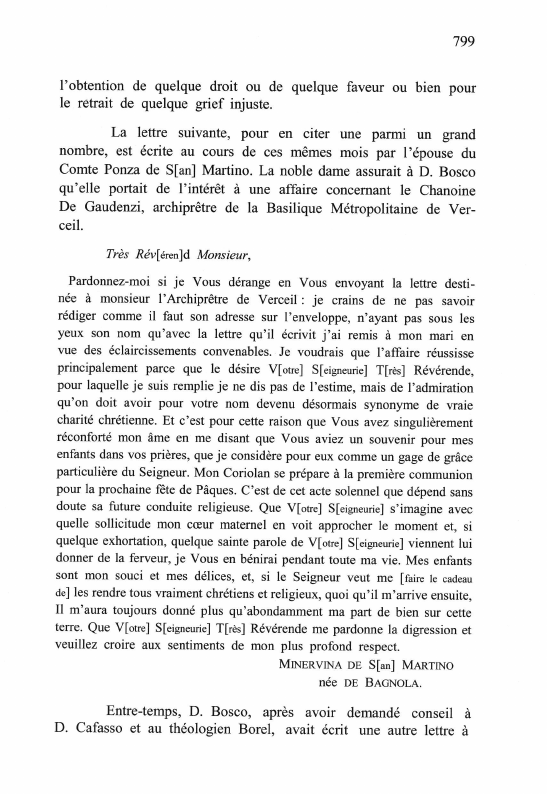 799

l'obtention de quelque droit ou de quelque faveur ou bien pour le retrait de quelque grief injuste.

La lettre suivante, pour en citer une parmi un grand nombre, est écrite au cours de ces mêmes mois par l'épouse du Comte Ponza de S[an] Martino. La noble dame assurait à D. Bosco qu'elle portait de l'intérêt à une affaire concernant le Chanoine De Gaudenzi, archiprêtre de la Basilique Métropolitaine de Verceil.

Très Rév[éren]d Monsieur,

Pardonnez-moi si je Vous dérange en Vous envoyant la lettre destinée à monsieur l'Archiprêtre de Verceil : je crains de ne pas savoir rédiger comme il faut son adresse sur l'enveloppe, n'ayant pas sous les yeux son nom qu'avec la lettre qu'il écrivit j'ai remis à mon mari en vue des éclaircissements convenables. Je voudrais que l'affaire réussisse principalement parce que le désire V[otre] S[eigneurie] T[rès] Révérende, pour laquelle je suis remplie je ne dis pas de l'estime, mais de l'admiration qu'on doit avoir pour votre nom devenu désormais synonyme de vraie charité chrétienne. Et c'est pour cette raison que Vous avez singulièrement réconforté mon âme en me disant que Vous aviez un souvenir pour mes enfants dans vos prières, que je considère pour eux comme un gage de grâce particulière du Seigneur. Mon Coriolan se prépare à la première communion pour la prochaine fête de Pâques. C'est de cet acte solennel que dépend sans doute sa future conduite religieuse. Que V[otre] S[eigneurie] s'imagine avec quelle sollicitude mon cœur maternel en voit approcher le moment et, si quelque exhortation, quelque sainte parole de V[otre] S[eigneurie] viennent lui donner de la ferveur, je Vous en bénirai pendant toute ma vie. Mes enfants sont mon souci et mes délices, et, si le Seigneur veut me [faire le cadeau de] les rendre tous vraiment chrétiens et religieux, quoi qu'il m'arrive ensuite, Il m'aura toujours donné plus qu'abondamment ma part de bien sur cette terre. Que V[otre] S[eigneurie] T[rès] Révérende me pardonne la digression et veuillez croire aux sentiments de mon plus profond respect.

MINERVINA DE S[an] MARTINO
née DE BAGNOLA.

Entre-temps, D. Bosco, après avoir demandé conseil à D. Cafasso et au théologien Borel, avait écrit une autre lettre à